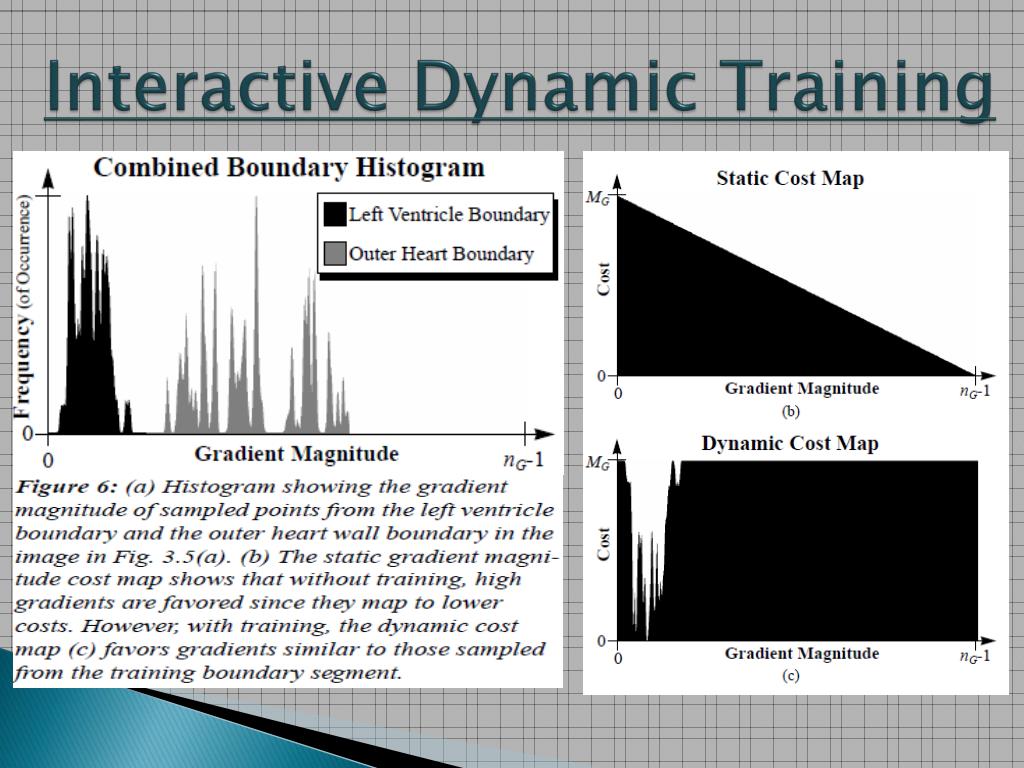 Interactive Dynamic Training

Combined Boundary Histogram

Left Ventricle Boundary

Outer Heart Boundary

Frequency (of Occurrence)

0

0

Gradient Magnitude

$n_G$-1

Figure 6: (a) Histogram showing the gradient magnitude of sampled points from the left ventricle boundary and the outer heart wall boundary in the image in Fig. 3.5(a). (b) The static gradient magnitude cost map shows that without training, high gradients are favored since they map to lower costs. However, with training, the dynamic cost map (c) favors gradients similar to those sampled from the training boundary segment.

Static Cost Map

$M_G$

Cost

0

0

Gradient Magnitude

$n_G$-1

(b)

Dynamic Cost Map

$M_G$

Cost

0

0

Gradient Magnitude

$n_G$-1

(c)